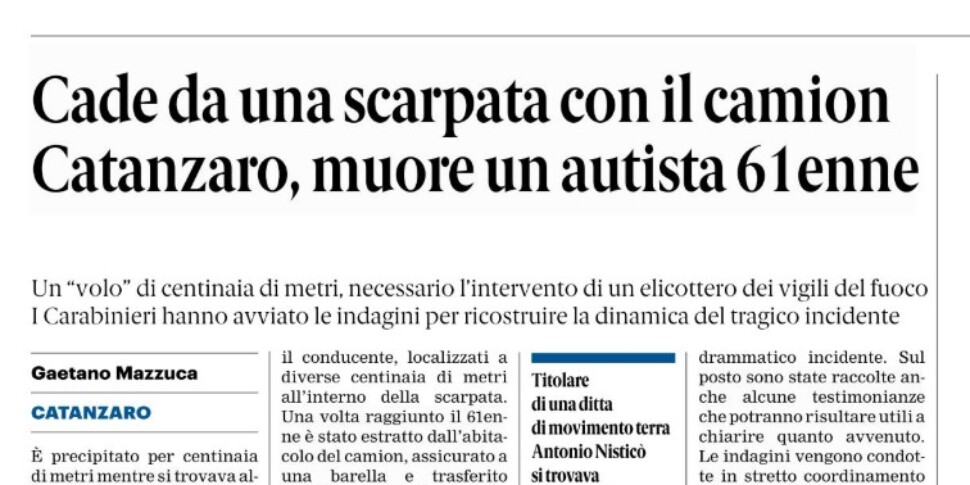 Cade da una scarpata con il camion Catanzaro, muore un autista 61enne

Un "volo" di centinaia di metri, necessario l'intervento di un elicottero dei vigili del fuoco
I Carabinieri hanno avviato le indagini per ricostruire la dinamica del tragico incidente

Gaetano Mazzuca

CATANZARO

È precipitato per centinaia di metri mentre si trovava al-

il conducente, localizzati a diverse centinaia di metri all'interno della scarpata. Una volta raggiunto il 61enne è stato estratto dall'abitacolo del camion, assicurato a una barella e trasferito

Titolare di una ditta di movimento terra Antonio Nisticò si trovava

drammatico incidente. Sul posto sono state raccolte anche alcune testimonianze che potranno risultare utili a chiarire quanto avvenuto. Le indagini vengono condotte in stretto coordinamento